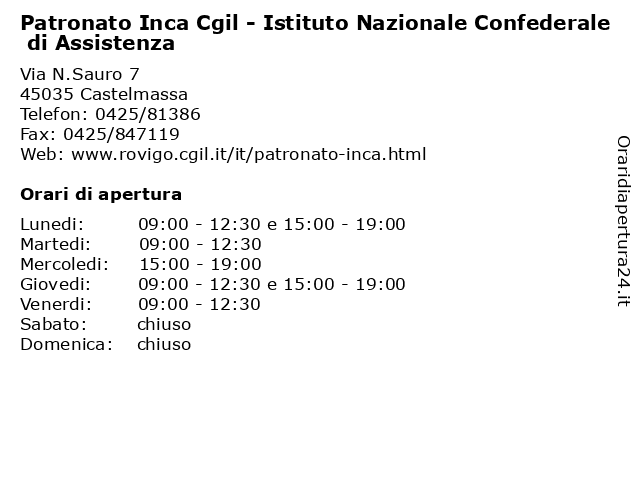 Patronato Inca Cgil - Istituto Nazionale Confederale di Assistenza

Via N.Sauro 7
45035 Castelmassa
Telefon: 0425/81386
Fax: 0425/847119
Web: www.rovigo.cgil.it/it/patronato-inca.html

Orari di apertura

| | |
|---|---|
| Lunedi: | 09:00 - 12:30 e 15:00 - 19:00 |
| Martedi: | 09:00 - 12:30 |
| Mercoledi: | 15:00 - 19:00 |
| Giovedi: | 09:00 - 12:30 e 15:00 - 19:00 |
| Venerdi: | 09:00 - 12:30 |
| Sabato: | chiuso |
| Domenica: | chiuso |

Oraridiapertura24.it